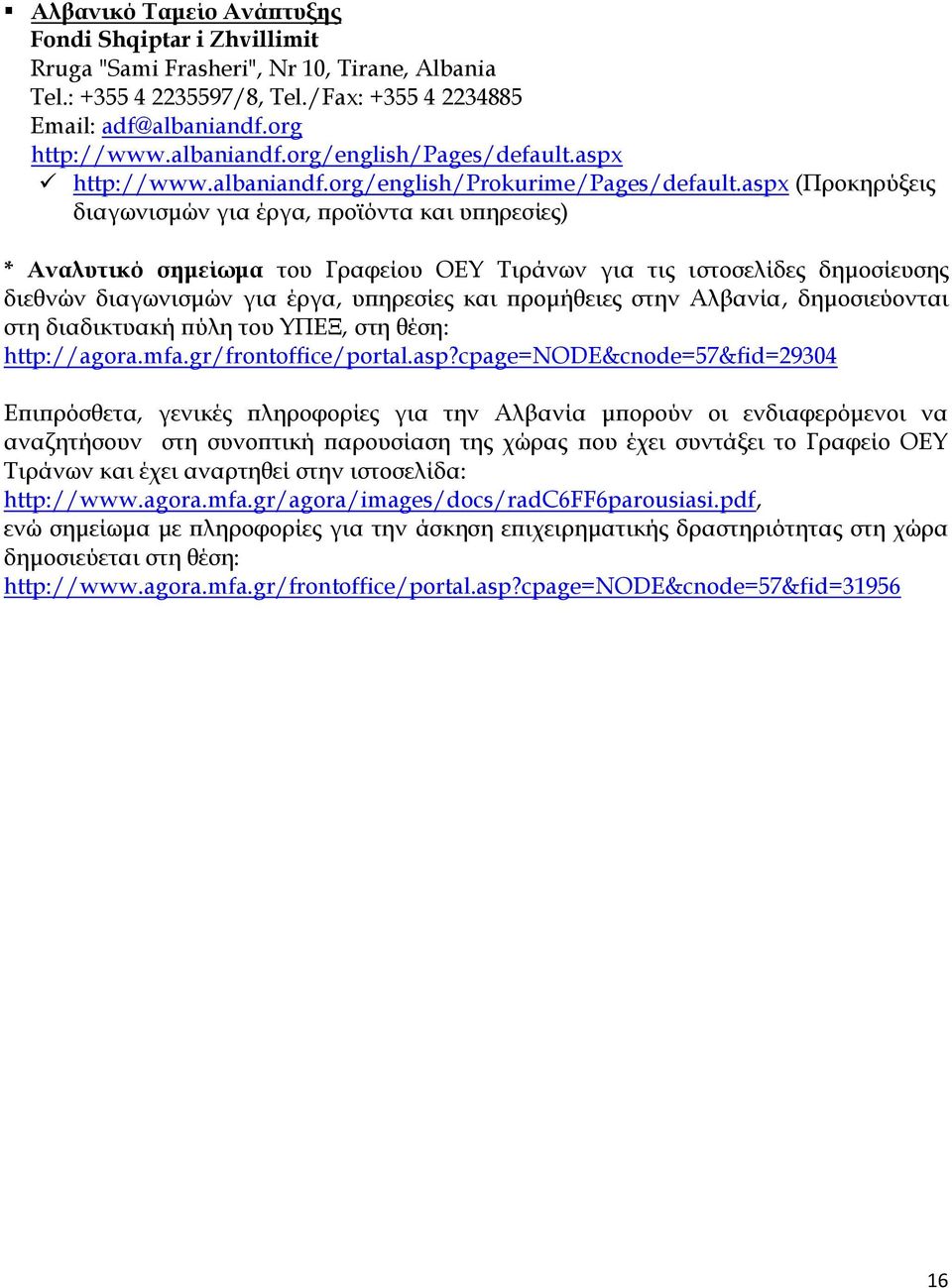 ▪ Αλβανικό Ταμείο Ανάπτυξης
Fondi Shqiptar i Zhvillimit
Rruga "Sami Frasheri", Nr 10, Tirane, Albania
Tel.: +355 4 2235597/8, Tel./Fax: +355 4 2234885
Email: adf@albaniandf.org
http://www.albaniandf.org/english/Pages/default.aspx
✓ http://www.albaniandf.org/english/Prokurime/Pages/default.aspx (Προκηρύξεις διαγωνισμών για έργα, προϊόντα και υπηρεσίες)

* Αναλυτικό σημείωμα του Γραφείου ΟΕΥ Τιράνων για τις ιστοσελίδες δημοσίευσης διεθνών διαγωνισμών για έργα, υπηρεσίες και προμήθειες στην Αλβανία, δημοσιεύονται στη διαδικτυακή πύλη του ΥΠΕΞ, στη θέση: http://agora.mfa.gr/frontoffice/portal.asp?cpage=NODE&cnode=57&fid=29304

Επιπρόσθετα, γενικές πληροφορίες για την Αλβανία μπορούν οι ενδιαφερόμενοι να αναζητήσουν στη συνοπτική παρουσίαση της χώρας που έχει συντάξει το Γραφείο ΟΕΥ Τιράνων και έχει αναρτηθεί στην ιστοσελίδα: http://www.agora.mfa.gr/agora/images/docs/radC6FF6parousiasi.pdf, ενώ σημείωμα με πληροφορίες για την άσκηση επιχειρηματικής δραστηριότητας στη χώρα δημοσιεύεται στη θέση: http://www.agora.mfa.gr/frontoffice/portal.asp?cpage=NODE&cnode=57&fid=31956

16